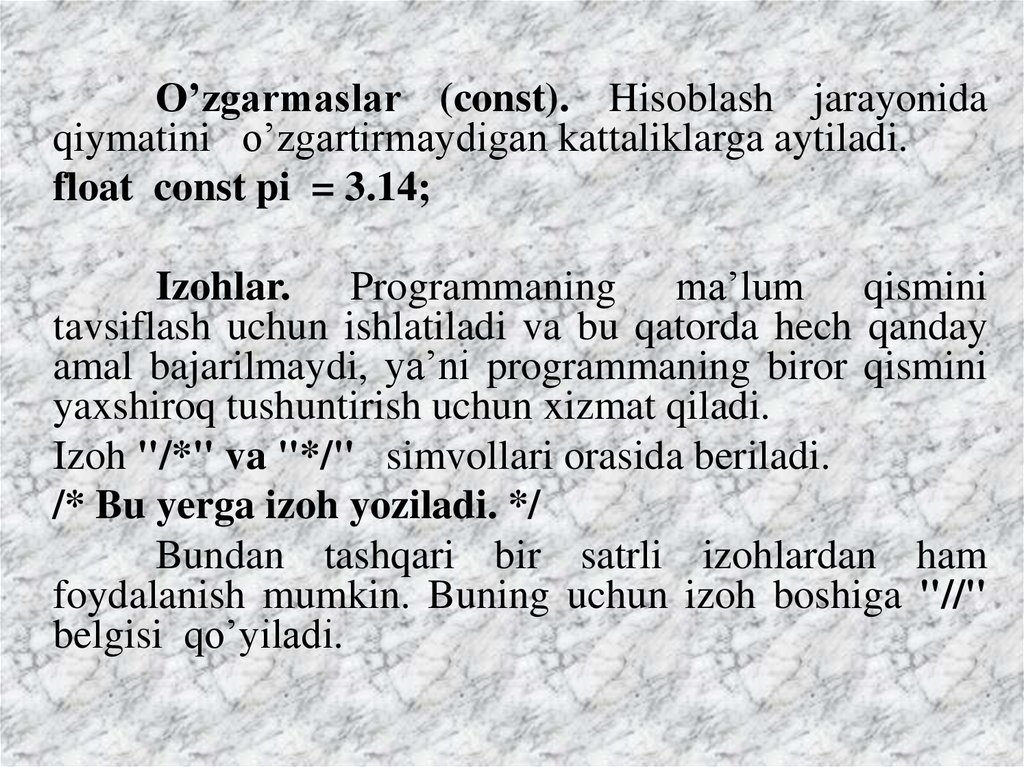 O'zgarmaslar (const). Hisoblash jarayonida qiymatini o'zgartirmaydigan kattaliklarga aytiladi.

float const pi = 3.14;

Izohlar. Programmaning ma'lum qismini tavsiflash uchun ishlatiladi va bu qatorda hech qanday amal bajarilmaydi, ya'ni programmaning biror qismini yaxshiroq tushuntirish uchun xizmat qiladi.

Izoh "/*" va "*/" simvollari orasida beriladi.

/* Bu yerga izoh yoziladi. */

Bundan tashqari bir satrli izohlardan ham foydalanish mumkin. Buning uchun izoh boshiga "//" belgisi qo'yiladi.